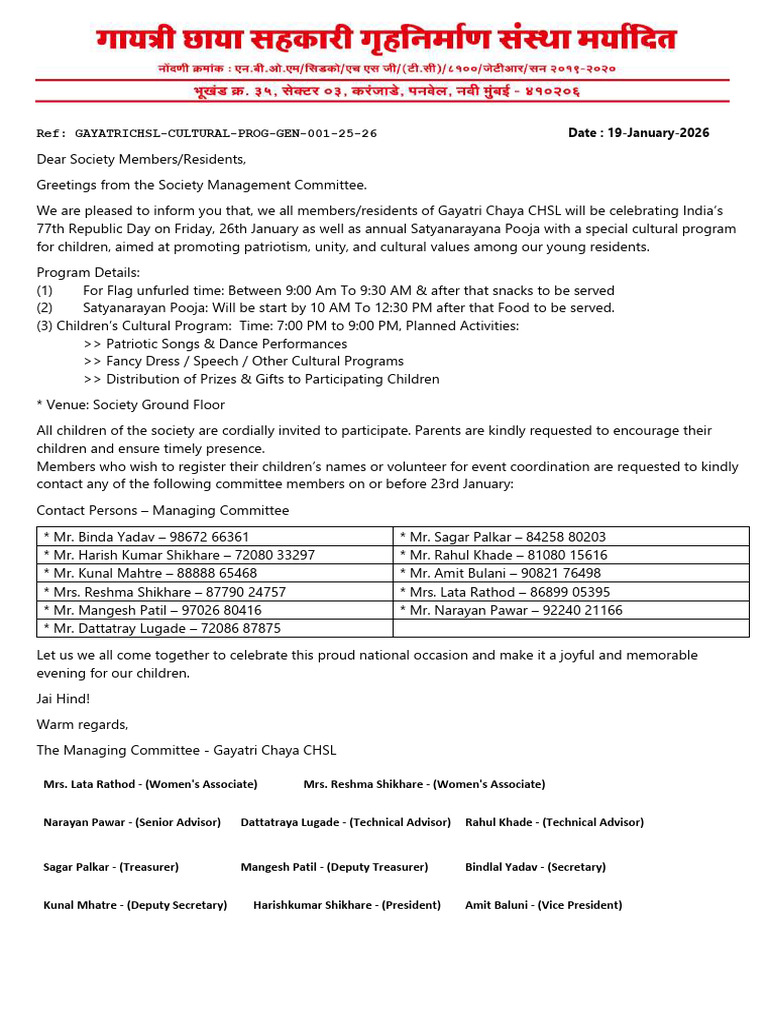 गायत्री छाया सहकारी गृहनिर्माण संस्था मर्यादित

नोंदणी क्रमांक : एन.बी.ओ.एम/सिडको/एच एस जी/(टी.सी)/८१००/जेटीआर/सन २०१९-२०२०

भूखंड क्र. ३५, सेक्टर ०३, करंजाडे, पनवेल, नवी मुंबई - ४१०२०६

Ref: GAYATRICHSL-CULTURAL-PROG-GEN-001-25-26

Date : 19-January-2026

Dear Society Members/Residents,

Greetings from the Society Management Committee.

We are pleased to inform you that, we all members/residents of Gayatri Chaya CHSL will be celebrating India's 77th Republic Day on Friday, 26th January as well as annual Satyanarayana Pooja with a special cultural program for children, aimed at promoting patriotism, unity, and cultural values among our young residents.

Program Details:
(1) For Flag unfurled time: Between 9:00 Am To 9:30 AM & after that snacks to be served
(2) Satyanarayan Pooja: Will be start by 10 AM To 12:30 PM after that Food to be served.
(3) Children's Cultural Program: Time: 7:00 PM to 9:00 PM, Planned Activities:
>> Patriotic Songs & Dance Performances
>> Fancy Dress / Speech / Other Cultural Programs
>> Distribution of Prizes & Gifts to Participating Children

* Venue: Society Ground Floor

All children of the society are cordially invited to participate. Parents are kindly requested to encourage their children and ensure timely presence.
Members who wish to register their children's names or volunteer for event coordination are requested to kindly contact any of the following committee members on or before 23rd January:

Contact Persons – Managing Committee

| * Mr. Binda Yadav – 98672 66361 | * Mr. Sagar Palkar – 84258 80203 |
|---|---|
| * Mr. Harish Kumar Shikhare – 72080 33297 | * Mr. Rahul Khade – 81080 15616 |
| * Mr. Kunal Mahtre – 88888 65468 | * Mr. Amit Bulani – 90821 76498 |
| * Mrs. Reshma Shikhare – 87790 24757 | * Mrs. Lata Rathod – 86899 05395 |
| * Mr. Mangesh Patil – 97026 80416 | * Mr. Narayan Pawar – 92240 21166 |
| * Mr. Dattatray Lugade – 72086 87875 | |

Let us we all come together to celebrate this proud national occasion and make it a joyful and memorable evening for our children.

Jai Hind!

Warm regards,

The Managing Committee - Gayatri Chaya CHSL

Mrs. Lata Rathod - (Women's Associate) Mrs. Reshma Shikhare - (Women's Associate)

Narayan Pawar - (Senior Advisor) Dattatraya Lugade - (Technical Advisor) Rahul Khade - (Technical Advisor)

Sagar Palkar - (Treasurer) Mangesh Patil - (Deputy Treasurer) Bindlal Yadav - (Secretary)

Kunal Mhatre - (Deputy Secretary) Harishkumar Shikhare - (President) Amit Baluni - (Vice President)